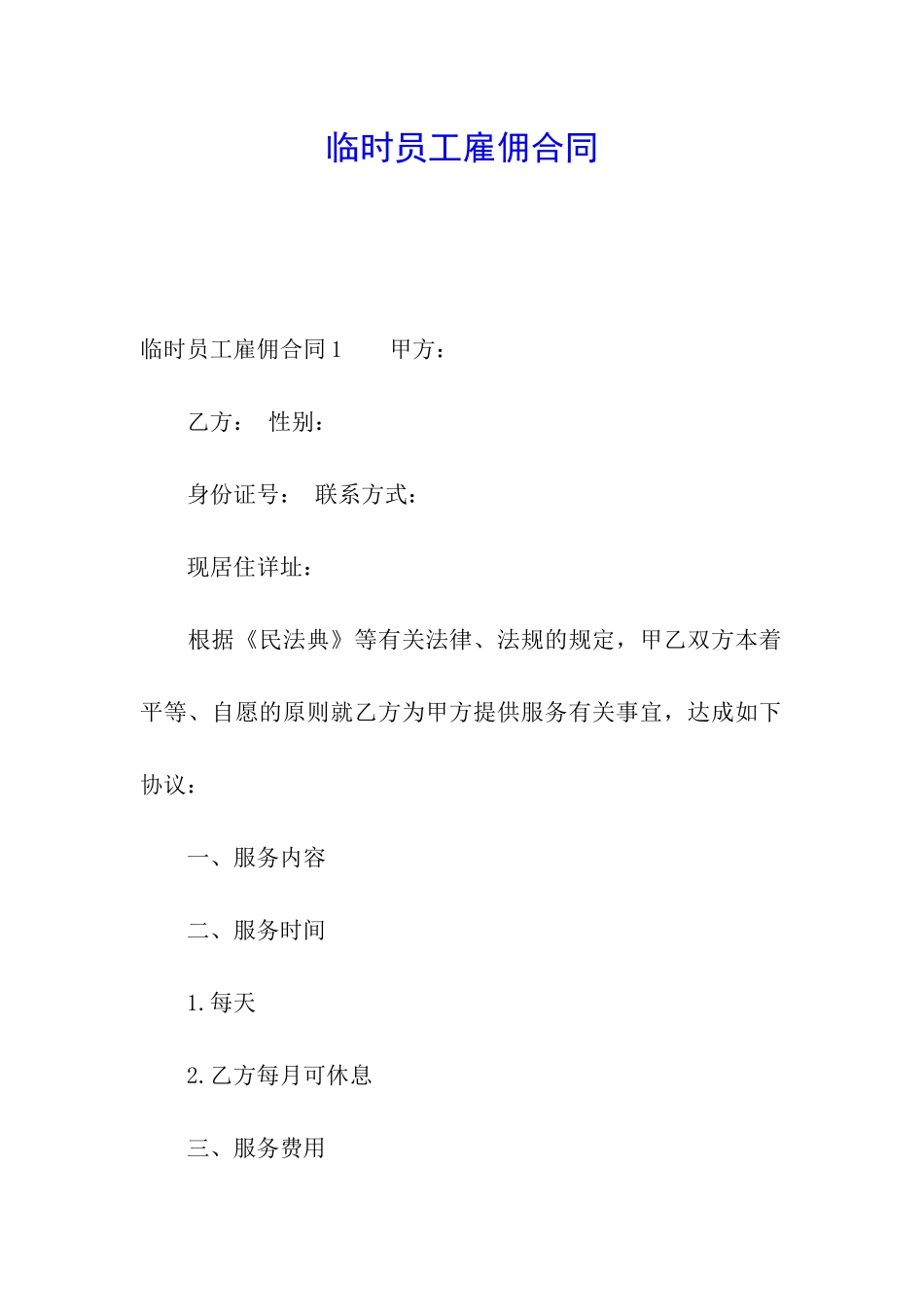 临时员工雇佣合同

临时员工雇佣合同1　　甲方：

乙方：　性别：

身份证号：　联系方式：

现居住详址：

根据《民法典》等有关法律、法规的规定，甲乙双方本着平等、自愿的原则就乙方为甲方提供服务有关事宜，达成如下协议：

一、服务内容

二、服务时间

1.每天

2.乙方每月可休息

三、服务费用